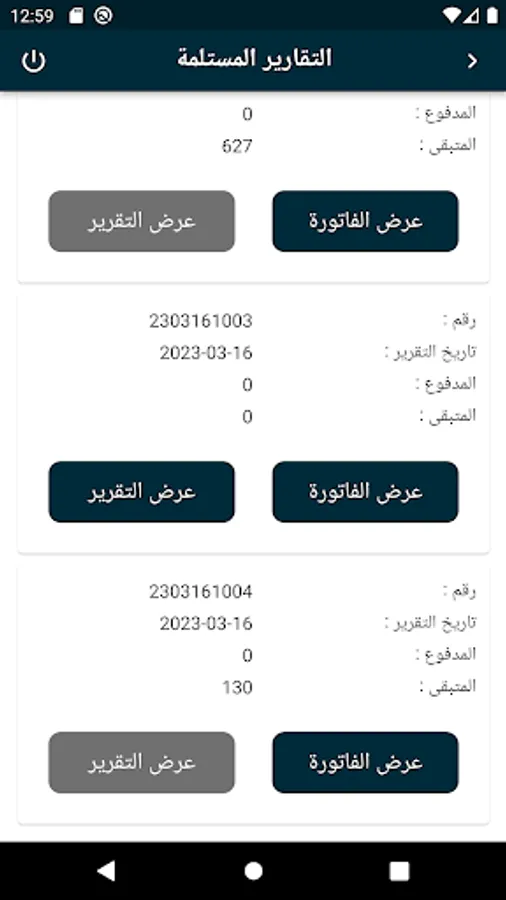 12:59

التقارير المستلمة

المدفوع : 0
المتبقى : 627

عرض الفاتورة
عرض التقرير

رقم : 2303161003
تاريخ التقرير : 2023-03-16
المدفوع : 0
المتبقى : 0

عرض الفاتورة
عرض التقرير

رقم : 2303161004
تاريخ التقرير : 2023-03-16
المدفوع : 0
المتبقى : 130

عرض الفاتورة
عرض التقرير